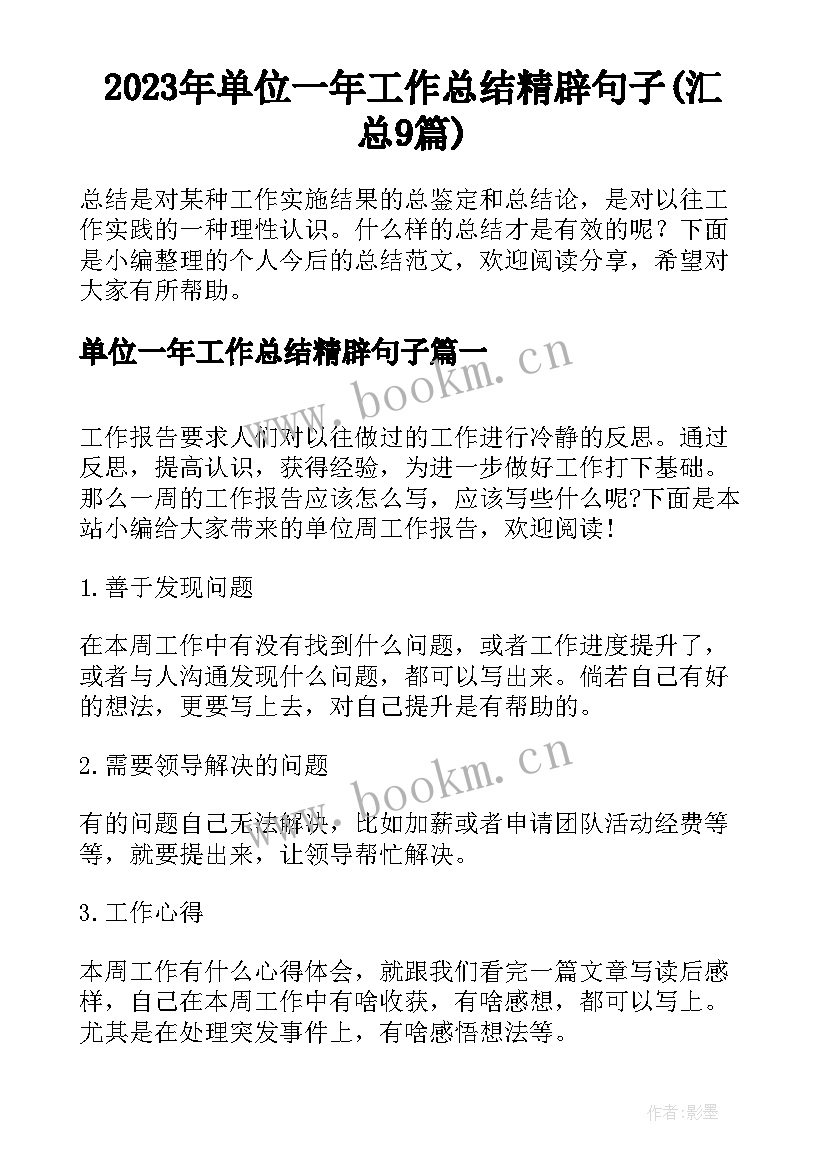 2023年单位一年工作总结精辟句子(汇总9篇)

总结是对某种工作实施结果的总鉴定和总结论，是对以往工作实践的一种理性认识。什么样的总结才是有效的呢？下面是小编整理的个人今后的总结范文，欢迎阅读分享，希望对大家有所帮助。

单位一年工作总结精辟句子篇一

www.bookm.cn

工作报告要求人们对以往做过的工作进行冷静的反思。通过反思，提高认识，获得经验，为进一步做好工作打下基础。那么一周的工作报告应该怎么写，应该写些什么呢?下面是本站小编给大家带来的单位周工作报告，欢迎阅读!

1.善于发现问题

在本周工作中有没有找到什么问题，或者工作进度提升了，或者与人沟通发现什么问题，都可以写出来。倘若自己有好的想法，更要写上去，对自己提升是有帮助的。

2.需要领导解决的问题

www.bookm.cn

有的问题自己无法解决，比如加薪或者申请团队活动经费等等，就要提出来，让领导帮忙解决。

3.工作心得

本周工作有什么心得体会，就跟我们看完一篇文章写读后感样，自己在本周工作中有啥收获，有啥感想，都可以写上。尤其是在处理突发事件上，有啥感悟想法等。

作者:影墨